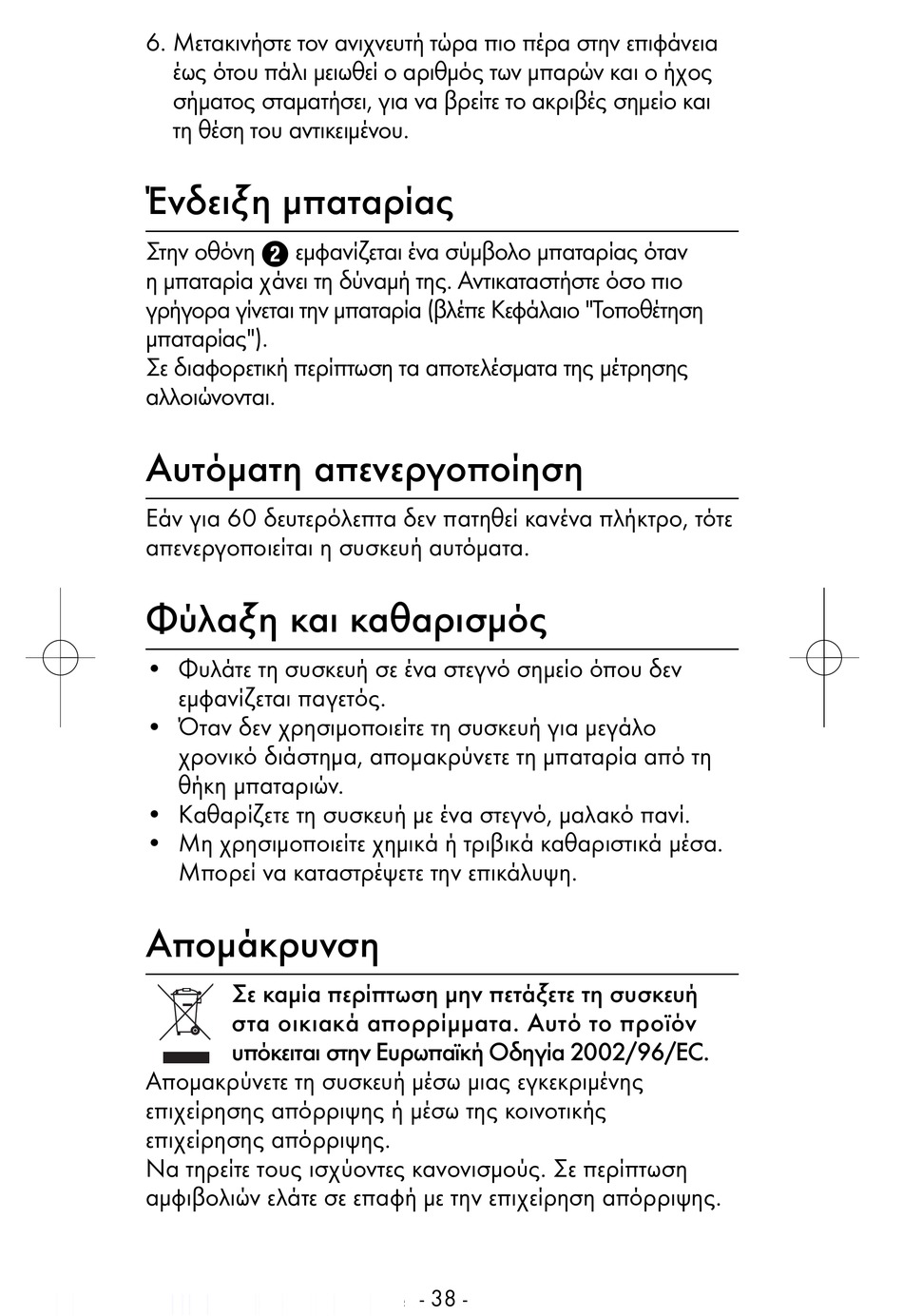 6. Μετακινήστε τον ανιχνευτή τώρα πιο πέρα στην επιφάνεια έως ότου πάλι μειωθεί ο αριθμός των μπαρών και ο ήχος σήματος σταματήσει, για να βρείτε το ακριβές σημείο και τη θέση του αντικειμένου.

Ένδειξη μπαταρίας

Στην οθόνη 2 εμφανίζεται ένα σύμβολο μπαταρίας όταν η μπαταρία χάνει τη δύναμή της. Αντικαταστήστε όσο πιο γρήγορα γίνεται την μπαταρία (βλέπε Κεφάλαιο "Τοποθέτηση μπαταρίας").
Σε διαφορετική περίπτωση τα αποτελέσματα της μέτρησης αλλοιώνονται.

Αυτόματη απενεργοποίηση

Εάν για 60 δευτερόλεπτα δεν πατηθεί κανένα πλήκτρο, τότε απενεργοποιείται η συσκευή αυτόματα.

Φύλαξη και καθαρισμός

• Φυλάτε τη συσκευή σε ένα στεγνό σημείο όπου δεν εμφανίζεται παγετός.
• Όταν δεν χρησιμοποιείτε τη συσκευή για μεγάλο χρονικό διάστημα, απομακρύνετε τη μπαταρία από τη θήκη μπαταριών.
• Καθαρίζετε τη συσκευή με ένα στεγνό, μαλακό πανί.
• Μη χρησιμοποιείτε χημικά ή τριβικά καθαριστικά μέσα. Μπορεί να καταστρέψετε την επικάλυψη.

Απομάκρυνση

Σε καμία περίπτωση μην πετάξετε τη συσκευή στα οικιακά απορρίμματα. Αυτό το προϊόν υπόκειται στην Ευρωπαϊκή Οδηγία 2002/96/EC.
Απομακρύνετε τη συσκευή μέσω μιας εγκεκριμένης επιχείρησης απόρριψης ή μέσω της κοινοτικής επιχείρησης απόρριψης.
Να τηρείτε τους ισχύοντες κανονισμούς. Σε περίπτωση αμφιβολιών ελάτε σε επαφή με την επιχείρηση απόρριψης.

- 38 -